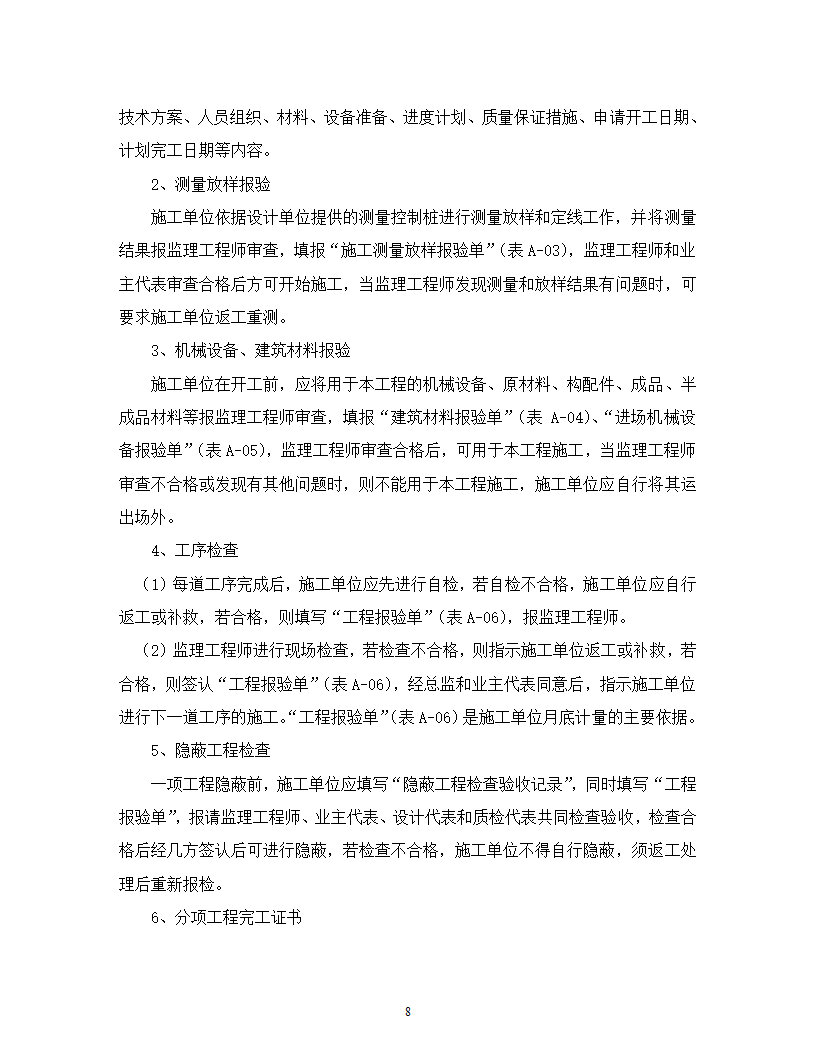 技术方案、人员组织、材料、设备准备、进度计划、质量保证措施、申请开工日期、计划完工日期等内容。

2、测量放样报验

施工单位依据设计单位提供的测量控制桩进行测量放样和定线工作，并将测量结果报监理工程师审查，填报“施工测量放样报验单”（表 A-03），监理工程师和业主代表审查合格后方可开始施工，当监理工程师发现测量和放样结果有问题时，可要求施工单位返工重测。

3、机械设备、建筑材料报验

施工单位在开工前，应将用于本工程的机械设备、原材料、构配件、成品、半成品材料等报监理工程师审查，填报“建筑材料报验单”（表 A-04）、“进场机械设备报验单”（表 A-05），监理工程师审查合格后，可用于本工程施工，当监理工程师审查不合格或发现有其他问题时，则不能用于本工程施工，施工单位应自行将其运出场外。

4、工序检查

（1）每道工序完成后，施工单位应先进行自检，若自检不合格，施工单位应自行返工或补救，若合格，则填写“工程报验单”（表 A-06），报监理工程师。

（2）监理工程师进行现场检查，若检查不合格，则指示施工单位返工或补救，若合格，则签认“工程报验单”（表 A-06），经总监和业主代表同意后，指示施工单位进行下一道工序的施工。“工程报验单”（表 A-06）是施工单位月底计量的主要依据。

5、隐蔽工程检查

一项工程隐蔽前，施工单位应填写“隐蔽工程检查验收记录”，同时填写“工程报验单”，报请监理工程师、业主代表、设计代表和质检代表共同检查验收，检查合格后经几方签认后可进行隐蔽，若检查不合格，施工单位不得自行隐蔽，须返工处理后重新报检。

6、分项工程完工证书

8